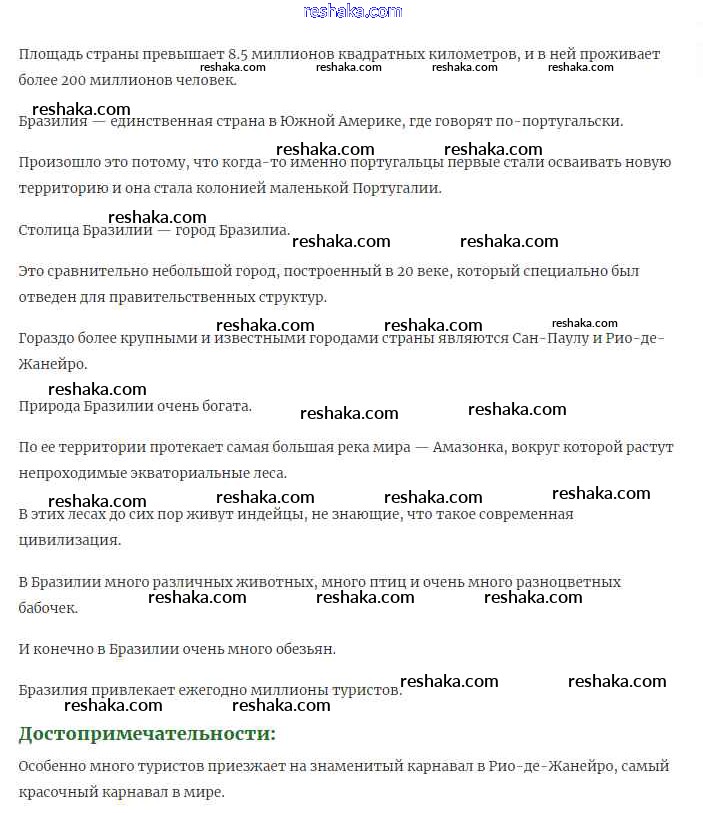 reshaka.com

Площадь страны превышает 8.5 миллионов квадратных километров, и в ней проживает более 200 миллионов человек.

reshaka.com reshaka.com reshaka.com reshaka.com

reshaka.com

Бразилия — единственная страна в Южной Америке, где говорят по-португальски.

reshaka.com reshaka.com

Произошло это потому, что когда-то именно португальцы первые стали осваивать новую территорию и она стала колонией маленькой Португалии.

reshaka.com

Столица Бразилии — город Бразилиа.

reshaka.com reshaka.com

Это сравнительно небольшой город, построенный в 20 веке, который специально был отведен для правительственных структур.

reshaka.com reshaka.com reshaka.com

Гораздо более крупными и известными городами страны являются Сан-Паулу и Рио-де-Жанейро.

reshaka.com

Природа Бразилии очень богата.

reshaka.com reshaka.com

По ее территории протекает самая большая река мира — Амазонка, вокруг которой растут непроходимые экваториальные леса.

reshaka.com reshaka.com reshaka.com reshaka.com

В этих лесах до сих пор живут индейцы, не знающие, что такое современная цивилизация.

В Бразилии много различных животных, много птиц и очень много разноцветных бабочек.

reshaka.com reshaka.com reshaka.com

И конечно в Бразилии очень много обезьян.

Бразилия привлекает ежегодно миллионы туристов.

reshaka.com reshaka.com reshaka.com reshaka.com

Достопримечательности:

Особенно много туристов приезжает на знаменитый карнавал в Рио-де-Жанейро, самый красочный карнавал в мире.